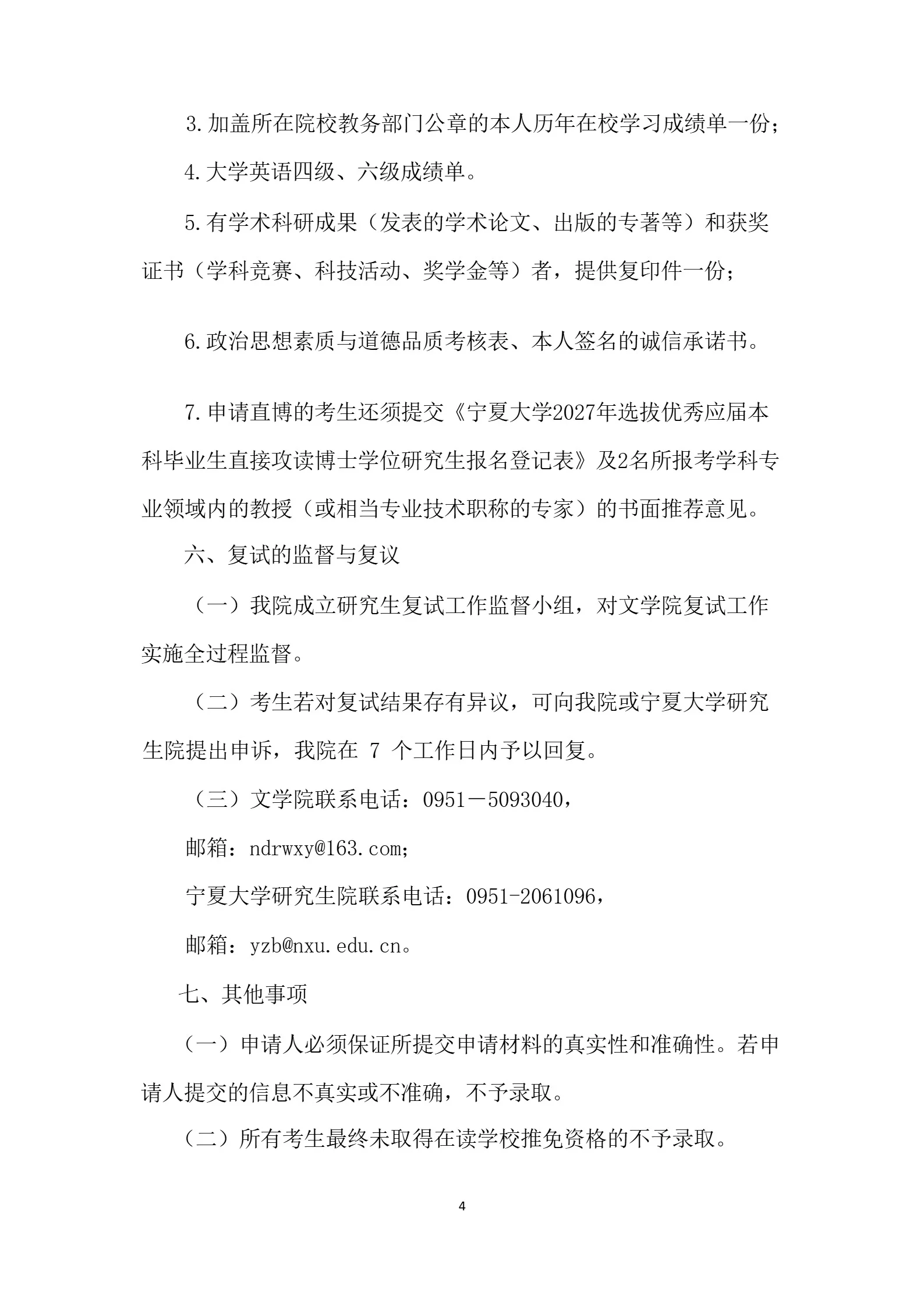 3.加盖所在院校教务部门公章的本人历年在校学习成绩单一份；

4.大学英语四级、六级成绩单。

5.有学术科研成果（发表的学术论文、出版的专著等）和获奖证书（学科竞赛、科技活动、奖学金等）者，提供复印件一份；

6.政治思想素质与道德品质考核表、本人签名的诚信承诺书。

7.申请直博的考生还须提交《宁夏大学2027年选拔优秀应届本科毕业生直接攻读博士学位研究生报名登记表》及2名所报考学科专业领域内的教授（或相当专业技术职称的专家）的书面推荐意见。

六、复试的监督与复议

（一）我院成立研究生复试工作监督小组，对文学院复试工作实施全过程监督。

（二）考生若对复试结果存有异议，可向我院或宁夏大学研究生院提出申诉，我院在 7 个工作日内予以回复。

（三）文学院联系电话：0951－5093040，

邮箱：ndrwxy@163.com；

宁夏大学研究生院联系电话：0951-2061096，

邮箱：yzb@nxu.edu.cn。

七、其他事项

（一）申请人必须保证所提交申请材料的真实性和准确性。若申请人提交的信息不真实或不准确，不予录取。

（二）所有考生最终未取得在读学校推免资格的不予录取。

4